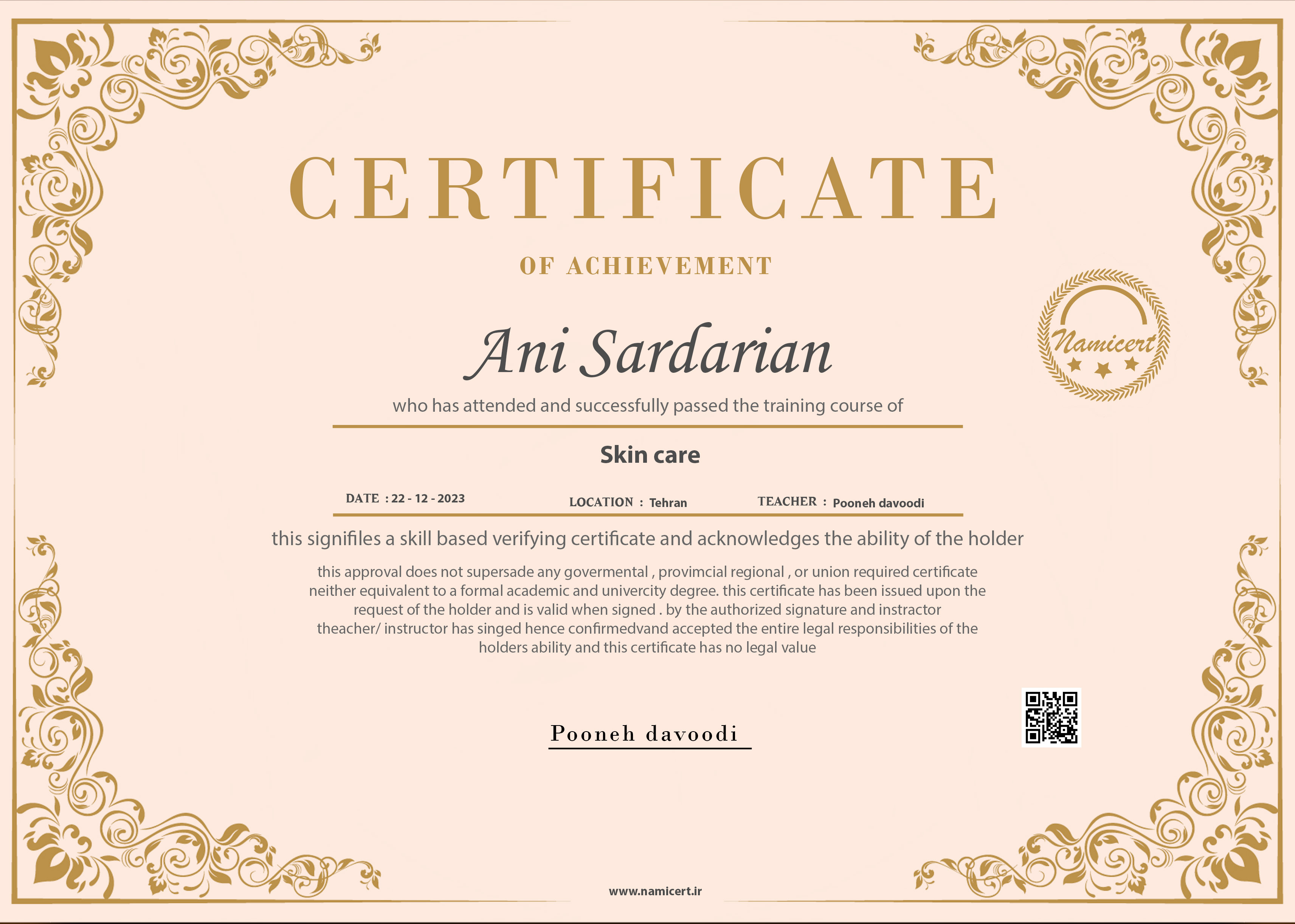 CERTIFICATE

OF ACHIEVEMENT

Namicert

Ani Sardarian

who has attended and successfully passed the training course of

Skin care

DATE : 22 - 12 - 2023   LOCATION : Tehran   TEACHER : Pooneh davoodi

this signifiles a skill based verifying certificate and acknowledges the ability of the holder

this approval does not supersade any govermental , provimcial regional , or union required certificate neither equivalent to a formal academic and univercity degree. this certificate has been issued upon the request of the holder and is valid when signed . by the authorized signature and instractor theacher/ instructor has singed hence confirmedvand accepted the entire legal responsibilities of the holders ability and this certificate has no legal value

Pooneh davoodi

www.namicert.ir